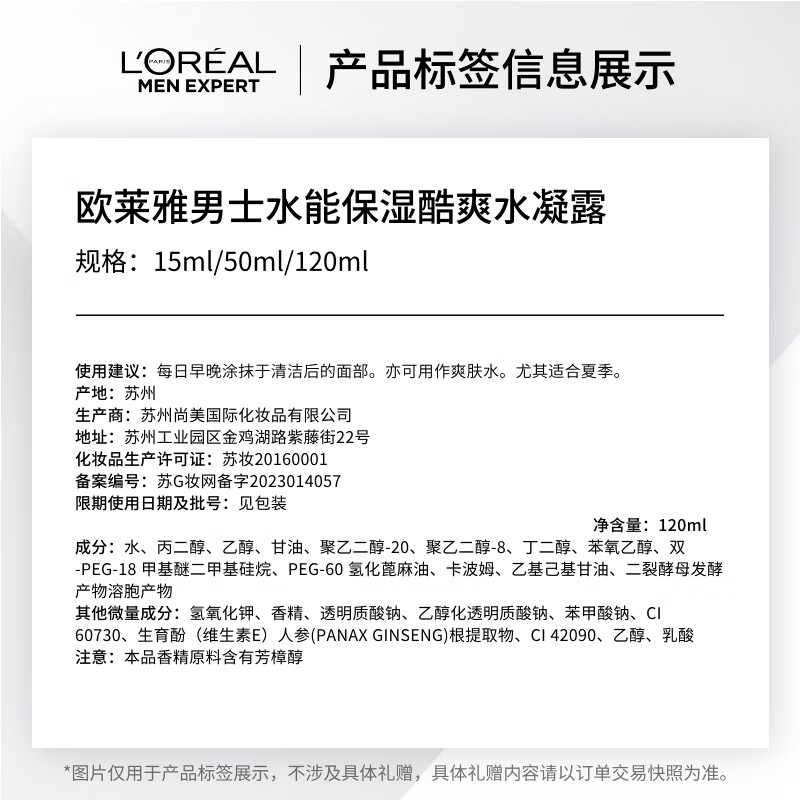 L'ORÉAL
PARIS
MEN EXPERT

产品标签信息展示

欧莱雅男士水能保湿酷爽水凝露

规格：15ml/50ml/120ml

使用建议：每日早晚涂抹于清洁后的面部。亦可用作爽肤水。尤其适合夏季。
产地：苏州
生产商：苏州尚美国际化妆品有限公司
地址：苏州工业园区金鸡湖路紫藤街22号
化妆品生产许可证：苏妆20160001
备案编号：苏G妆网备字2023014057
限期使用日期及批号：见包装

净含量：120ml

成分：水、丙二醇、乙醇、甘油、聚乙二醇-20、聚乙二醇-8、丁二醇、苯氧乙醇、双-PEG-18甲基醚二甲基硅烷、PEG-60氢化蓖麻油、卡波姆、乙基己基甘油、二裂酵母发酵产物溶胞产物
其他微量成分：氢氧化钾、香精、透明质酸钠、乙醇化透明质酸钠、苯甲酸钠、CI 60730、生育酚（维生素E）人参(PANAX GINSENG)根提取物、CI 42090、乙醇、乳酸
注意：本品香精原料含有芳樟醇

*图片仅用于产品标签展示，不涉及具体礼赠，具体礼赠内容请以订单交易快照为准。